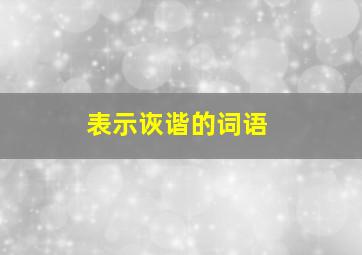 表示诙谐的词语